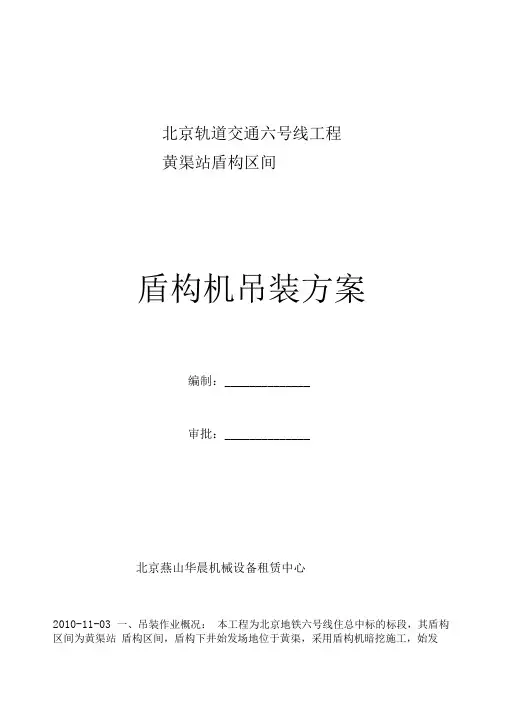 北京轨道交通六号线工程

黄渠站盾构区间

盾构机吊装方案

编制：____

审批：____

北京燕山华晨机械设备租赁中心

2010-11-03 一、吊装作业概况： 本工程为北京地铁六号线住总中标的标段，其盾构区间为黄渠站 盾构区间，盾构下井始发场地位于黄渠，采用盾构机暗挖施工，始发